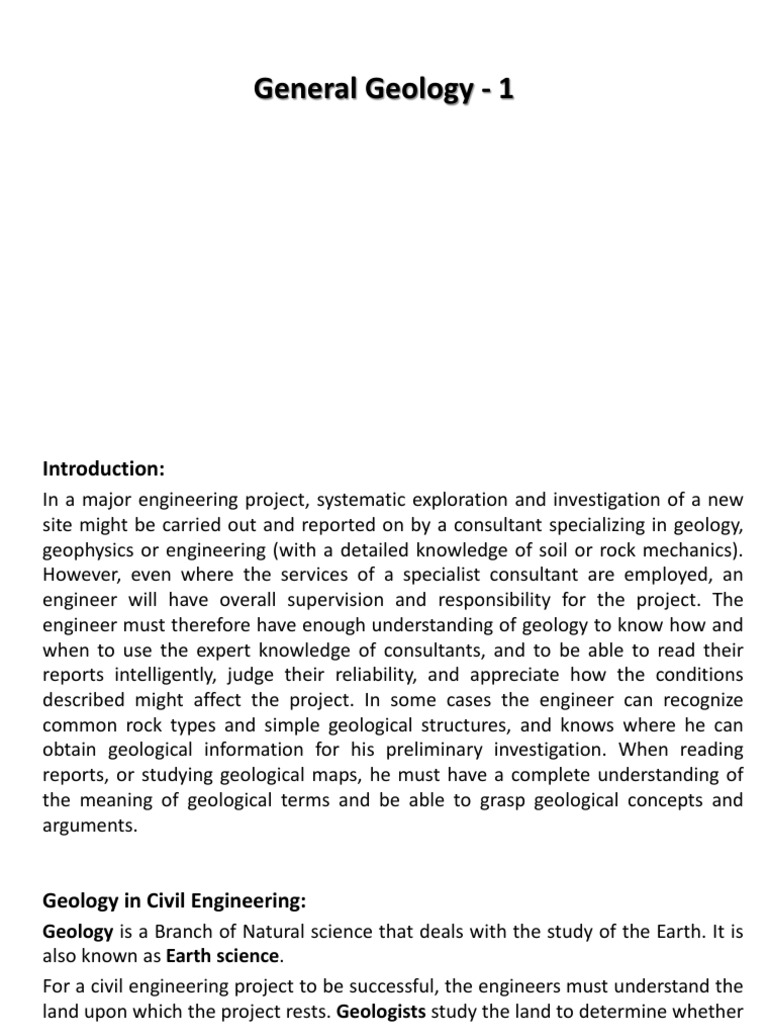 General Geology - 1

Introduction:
In a major engineering project, systematic exploration and investigation of a new site might be carried out and reported on by a consultant specializing in geology, geophysics or engineering (with a detailed knowledge of soil or rock mechanics). However, even where the services of a specialist consultant are employed, an engineer will have overall supervision and responsibility for the project. The engineer must therefore have enough understanding of geology to know how and when to use the expert knowledge of consultants, and to be able to read their reports intelligently, judge their reliability, and appreciate how the conditions described might affect the project. In some cases the engineer can recognize common rock types and simple geological structures, and knows where he can obtain geological information for his preliminary investigation. When reading reports, or studying geological maps, he must have a complete understanding of the meaning of geological terms and be able to grasp geological concepts and arguments.

Geology in Civil Engineering:
Geology is a Branch of Natural science that deals with the study of the Earth. It is also known as Earth science.
For a civil engineering project to be successful, the engineers must understand the land upon which the project rests. Geologists study the land to determine whether